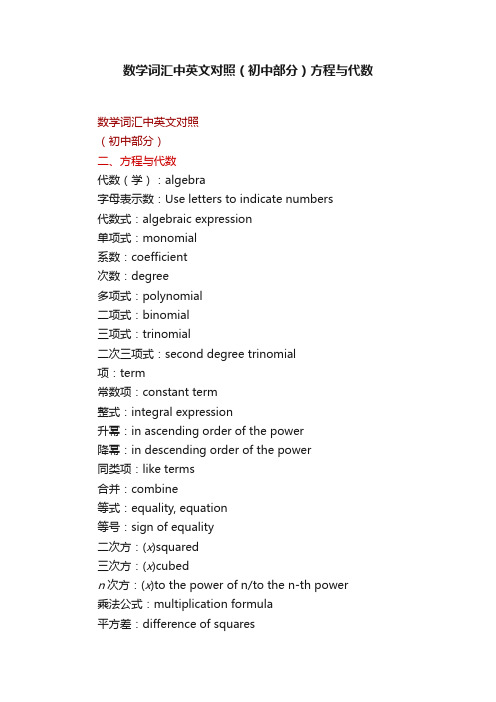 数学词汇中英文对照（初中部分）方程与代数

数学词汇中英文对照
（初中部分）
二、方程与代数
代数（学）：algebra
字母表示数：Use letters to indicate numbers
代数式：algebraic expression
单项式：monomial
系数：coefficient
次数：degree
多项式：polynomial
二项式：binomial
三项式：trinomial
二次三项式：second degree trinomial
项：term
常数项：constant term
整式：integral expression
升幂：in ascending order of the power
降幂：in descending order of the power
同类项：like terms
合并：combine
等式：equality, equation
等号：sign of equality
二次方：($x$)squared
三次方：($x$)cubed
$n$次方：($x$)to the power of n/to the n-th power
乘法公式：multiplication formula
平方差：difference of squares